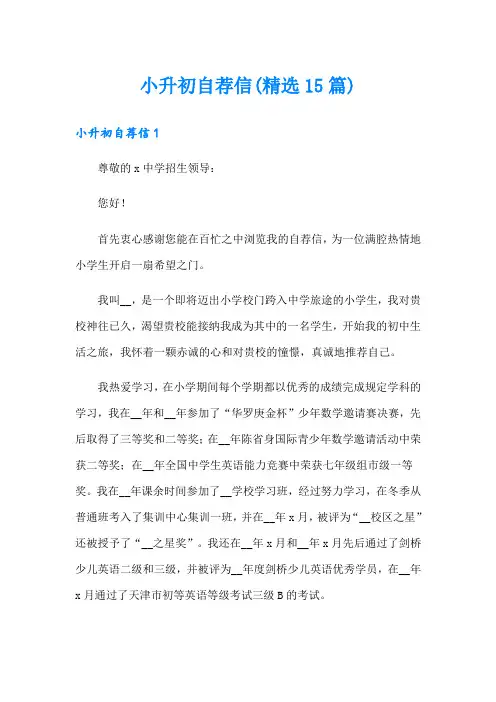 小升初自荐信(精选15篇)

小升初自荐信1

尊敬的x中学招生领导：

您好！

首先衷心感谢您能在百忙之中浏览我的自荐信，为一位满腔热情地小学生开启一扇希望之门。

我叫__，是一个即将迈出小学校门跨入中学旅途的小学生，我对贵校神往已久，渴望贵校能接纳我成为其中的一名学生，开始我的初中生活之旅，我怀着一颗赤诚的心和对贵校的憧憬，真诚地推荐自己。

我热爱学习，在小学期间每个学期都以优秀的成绩完成规定学科的学习，我在__年和__年参加了“华罗庚金杯”少年数学邀请赛决赛，先后取得了三等奖和二等奖；在__年陈省身国际青少年数学邀请活动中荣获二等奖；在__年全国中学生英语能力竞赛中荣获七年级组市级一等奖。我在__年课余时间参加了__学校学习班，经过努力学习，在冬季从普通班考入了集训中心集训一班，并在__年x月，被评为“__校区之星”还被授予了“__之星奖”。我还在__年x月和__年x月先后通过了剑桥少儿英语二级和三级，并被评为__年度剑桥少儿英语优秀学员，在__年x月通过了天津市初等英语等级考试三级B的考试。